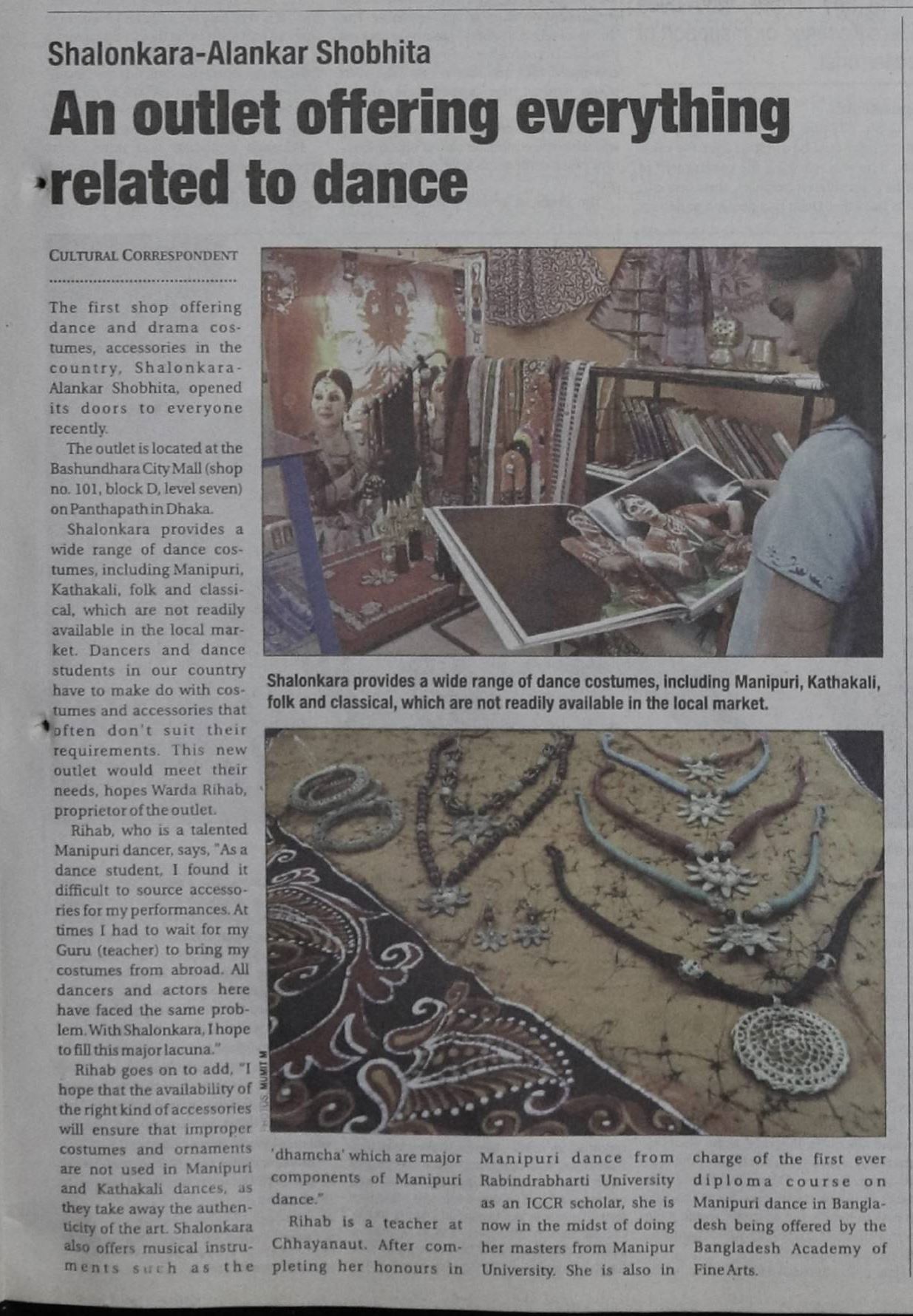 Shalonkara-Alankar Shobhita

An outlet offering everything related to dance

CULTURAL CORRESPONDENT

The first shop offering dance and drama costumes, accessories in the country, Shalonkara-Alankar Shobhita, opened its doors to everyone recently.

The outlet is located at the Bashundhara City Mall (shop no. 101, block D, level seven) on Panthapath in Dhaka.

Shalonkara provides a wide range of dance costumes, including Manipuri, Kathakali, folk and classical, which are not readily available in the local market. Dancers and dance students in our country have to make do with costumes and accessories that often don't suit their requirements. This new outlet would meet their needs, hopes Warda Rihab, proprietor of the outlet.

Rihab, who is a talented Manipuri dancer, says, "As a dance student, I found it difficult to source accessories for my performances. At times I had to wait for my Guru (teacher) to bring my costumes from abroad. All dancers and actors here have faced the same problem. With Shalonkara, I hope to fill this major lacuna."

Rihab goes on to add, "I hope that the availability of the right kind of accessories will ensure that improper costumes and ornaments are not used in Manipuri and Kathakali dances, as they take away the authenticity of the art. Shalonkara also offers musical instruments such as the 'dhamcha' which are major components of Manipuri dance."

Rihab is a teacher at Chhayanaut. After completing her honours in Manipuri dance from Rabindrabharti University as an ICCR scholar, she is now in the midst of doing her masters from Manipur University. She is also in charge of the first ever diploma course on Manipuri dance in Bangladesh being offered by the Bangladesh Academy of Fine Arts.

Shalonkara provides a wide range of dance costumes, including Manipuri, Kathakali, folk and classical, which are not readily available in the local market.

PHOTOS: MUMIT M